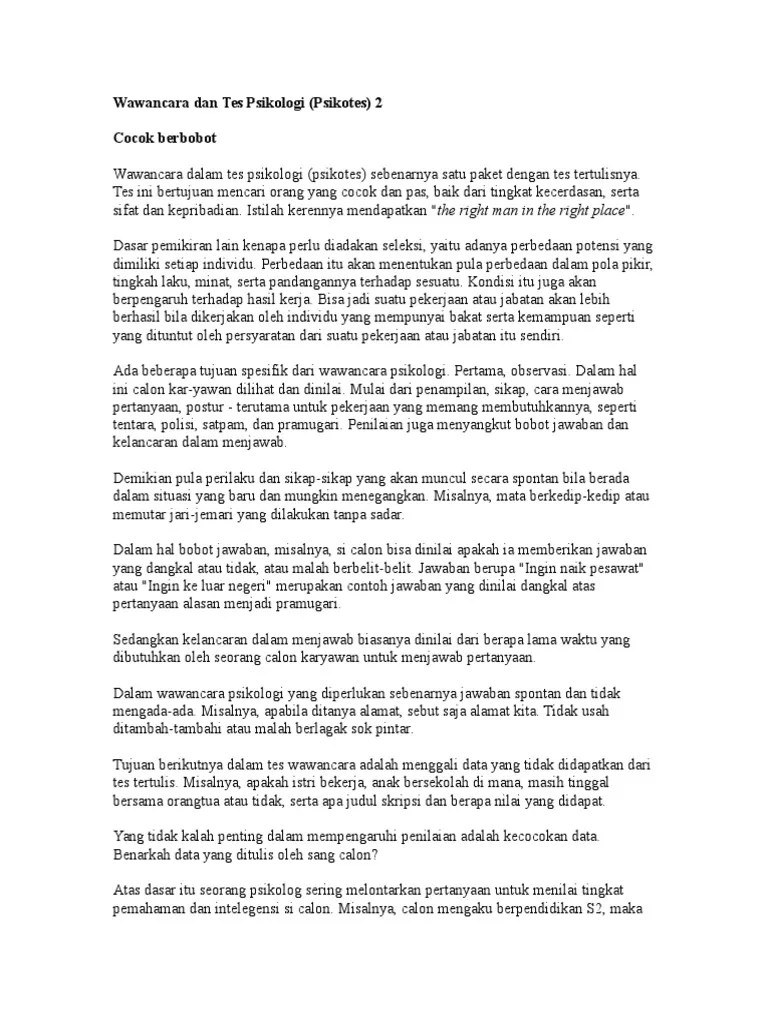 Wawancara dan Tes Psikologi (Psikotes) 2

Cocok berbobot

Wawancara dalam tes psikologi (psikotes) sebenarnya satu paket dengan tes tertulisnya. Tes ini bertujuan mencari orang yang cocok dan pas, baik dari tingkat kecerdasan, serta sifat dan kepribadian. Istilah kerennya mendapatkan "the right man in the right place".

Dasar pemikiran lain kenapa perlu diadakan seleksi, yaitu adanya perbedaan potensi yang dimiliki setiap individu. Perbedaan itu akan menentukan pula perbedaan dalam pola pikir, tingkah laku, minat, serta pandangannya terhadap sesuatu. Kondisi itu juga akan berpengaruh terhadap hasil kerja. Bisa jadi suatu pekerjaan atau jabatan akan lebih berhasil bila dikerjakan oleh individu yang mempunyai bakat serta kemampuan seperti yang dituntut oleh persyaratan dari suatu pekerjaan atau jabatan itu sendiri.

Ada beberapa tujuan spesifik dari wawancara psikologi. Pertama, observasi. Dalam hal ini calon kar-yawan dilihat dan dinilai. Mulai dari penampilan, sikap, cara menjawab pertanyaan, postur - terutama untuk pekerjaan yang memang membutuhkannya, seperti tentara, polisi, satpam, dan pramugari. Penilaian juga menyangkut bobot jawaban dan kelancaran dalam menjawab.

Demikian pula perilaku dan sikap-sikap yang akan muncul secara spontan bila berada dalam situasi yang baru dan mungkin menegangkan. Misalnya, mata berkedip-kedip atau memutar jari-jemari yang dilakukan tanpa sadar.

Dalam hal bobot jawaban, misalnya, si calon bisa dinilai apakah ia memberikan jawaban yang dangkal atau tidak, atau malah berbelit-belit. Jawaban berupa "Ingin naik pesawat" atau "Ingin ke luar negeri" merupakan contoh jawaban yang dinilai dangkal atas pertanyaan alasan menjadi pramugari.

Sedangkan kelancaran dalam menjawab biasanya dinilai dari berapa lama waktu yang dibutuhkan oleh seorang calon karyawan untuk menjawab pertanyaan.

Dalam wawancara psikologi yang diperlukan sebenarnya jawaban spontan dan tidak mengada-ada. Misalnya, apabila ditanya alamat, sebut saja alamat kita. Tidak usah ditambah-tambahi atau malah berlagak sok pintar.

Tujuan berikutnya dalam tes wawancara adalah menggali data yang tidak didapatkan dari tes tertulis. Misalnya, apakah istri bekerja, anak bersekolah di mana, masih tinggal bersama orangtua atau tidak, serta apa judul skripsi dan berapa nilai yang didapat.

Yang tidak kalah penting dalam mempengaruhi penilaian adalah kecocokan data. Benarkah data yang ditulis oleh sang calon?

Atas dasar itu seorang psikolog sering melontarkan pertanyaan untuk menilai tingkat pemahaman dan intelegensi si calon. Misalnya, calon mengaku berpendidikan S2, maka